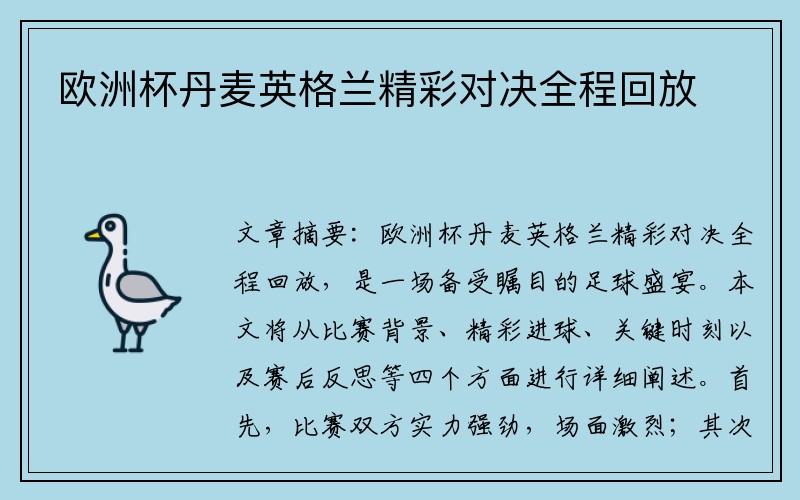 欧洲杯丹麦英格兰精彩对决全程回放

文章摘要：欧洲杯丹麦英格兰精彩对决全程回放，是一场备受瞩目的足球盛宴。本文将从比赛背景、精彩进球、关键时刻以及赛后反思等四个方面进行详细阐述。首先，比赛双方实力强劲，场面激烈；其次